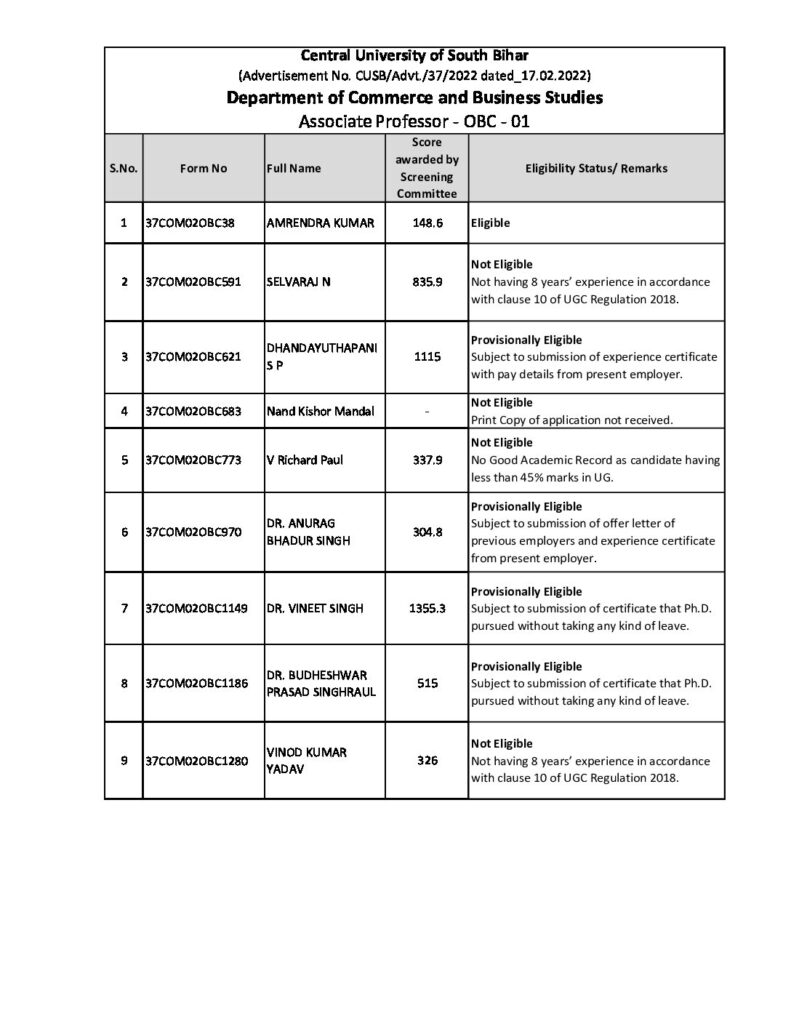 Central University of South Bihar
(Advertisement No. CUSB/Advt./37/2022 dated_17.02.2022)
Department of Commerce and Business Studies
Associate Professor - OBC - 01

| S.No. | Form No | Full Name | Score awarded by Screening Committee | Eligibility Status/ Remarks |
|---|---|---|---|---|
| 1 | 37COM02OBC38 | AMRENDRA KUMAR | 148.6 | Eligible |
| 2 | 37COM02OBC591 | SELVARAJ N | 835.9 | Not Eligible Not having 8 years' experience in accordance with clause 10 of UGC Regulation 2018. |
| 3 | 37COM02OBC621 | DHANDAYUTHAPANI S P | 1115 | Provisionally Eligible Subject to submission of experience certificate with pay details from present employer. |
| 4 | 37COM02OBC683 | Nand Kishor Mandal | - | Not Eligible Print Copy of application not received. |
| 5 | 37COM02OBC773 | V Richard Paul | 337.9 | Not Eligible No Good Academic Record as candidate having less than 45% marks in UG. |
| 6 | 37COM02OBC970 | DR. ANURAG BHADUR SINGH | 304.8 | Provisionally Eligible Subject to submission of offer letter of previous employers and experience certificate from present employer. |
| 7 | 37COM02OBC1149 | DR. VINEET SINGH | 1355.3 | Provisionally Eligible Subject to submission of certificate that Ph.D. pursued without taking any kind of leave. |
| 8 | 37COM02OBC1186 | DR. BUDHESHWAR PRASAD SINGHRAUL | 515 | Provisionally Eligible Subject to submission of certificate that Ph.D. pursued without taking any kind of leave. |
| 9 | 37COM02OBC1280 | VINOD KUMAR YADAV | 326 | Not Eligible Not having 8 years' experience in accordance with clause 10 of UGC Regulation 2018. |